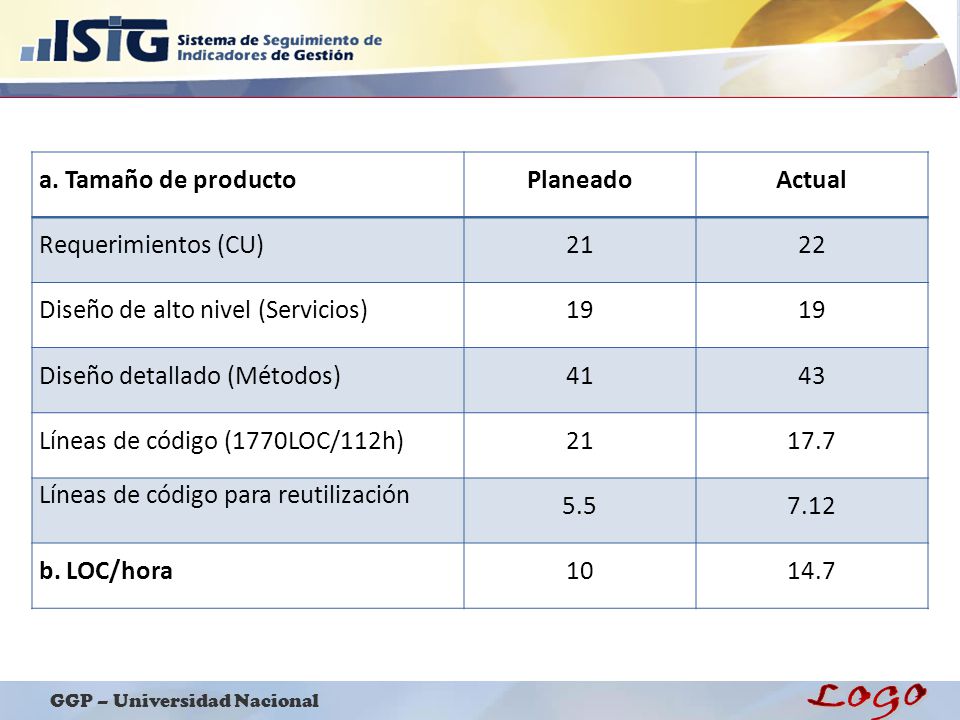 ISIG Sistema de Seguimiento de Indicadores de Gestión

| a. Tamaño de producto | Planeado | Actual |
|---|---|---|
| Requerimientos (CU) | 21 | 22 |
| Diseño de alto nivel (Servicios) | 19 | 19 |
| Diseño detallado (Métodos) | 41 | 43 |
| Líneas de código (1770LOC/112h) | 21 | 17.7 |
| Líneas de código para reutilización | 5.5 | 7.12 |
| b. LOC/hora | 10 | 14.7 |

GGP – Universidad Nacional

LOGO